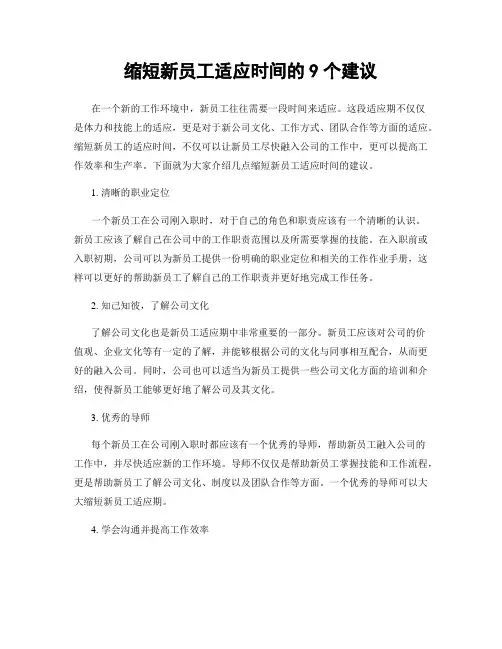 缩短新员工适应时间的 9 个建议

在一个新的工作环境中，新员工往往需要一段时间来适应。这段适应期不仅仅是体力和技能上的适应，更是对于新公司文化、工作方式、团队合作等方面的适应。缩短新员工的适应时间，不仅可以让新员工尽快融入公司的工作中，更可以提高工作效率和生产率。下面就为大家介绍几点缩短新员工适应时间的建议。

1. 清晰的职业定位

一个新员工在公司刚入职时，对于自己的角色和职责应该有一个清晰的认识。新员工应该了解自己在公司中的工作职责范围以及所需要掌握的技能。在入职前或入职初期，公司可以为新员工提供一份明确的职业定位和相关的工作作业手册，这样可以更好的帮助新员工了解自己的工作职责并更好地完成工作任务。

2. 知己知彼，了解公司文化

了解公司文化也是新员工适应期中非常重要的一部分。新员工应该对公司的价值观、企业文化等有一定的了解，并能够根据公司的文化与同事相互配合，从而更好的融入公司。同时，公司也可以适当为新员工提供一些公司文化方面的培训和介绍，使得新员工能够更好地了解公司及其文化。

3. 优秀的导师

每个新员工在公司刚入职时都应该有一个优秀的导师，帮助新员工融入公司的工作中，并尽快适应新的工作环境。导师不仅仅是帮助新员工掌握技能和工作流程，更是帮助新员工了解公司文化、制度以及团队合作等方面。一个优秀的导师可以大大缩短新员工适应期。

4. 学会沟通并提高工作效率